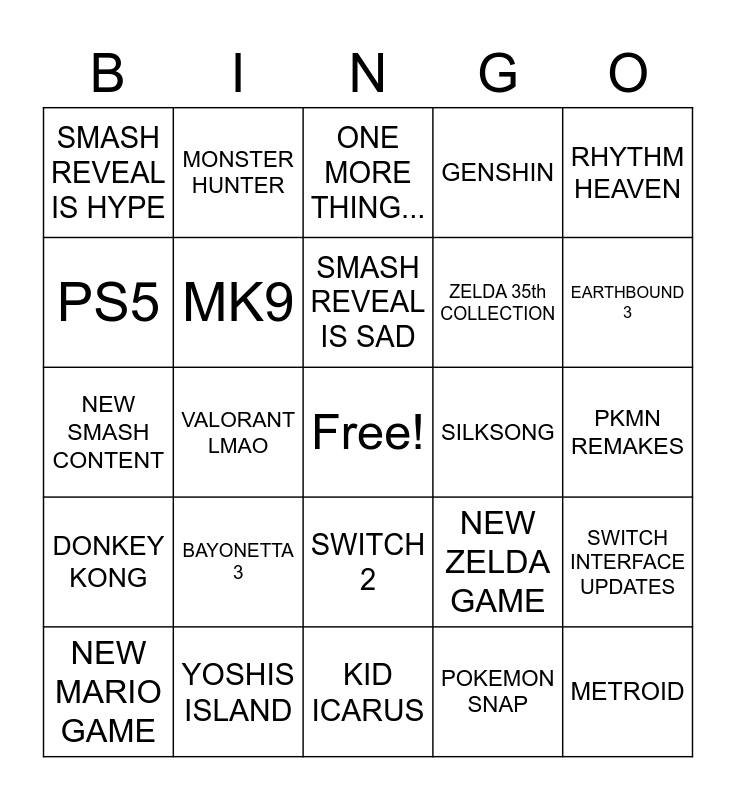 | B | I | N | G | O |
|---|---|---|---|---|
| SMASH REVEAL IS HYPE | MONSTER HUNTER | ONE MORE THING... | GENSHIN | RHYTHM HEAVEN |
| PS5 | MK9 | SMASH REVEAL IS SAD | ZELDA 35th COLLECTION | EARTHBOUND 3 |
| NEW SMASH CONTENT | VALORANT LMAO | Free! | SILKSONG | PKMN REMAKES |
| DONKEY KONG | BAYONETTA 3 | SWITCH 2 | NEW ZELDA GAME | SWITCH INTERFACE UPDATES |
| NEW MARIO GAME | YOSHIS ISLAND | KID ICARUS | POKEMON SNAP | METROID |